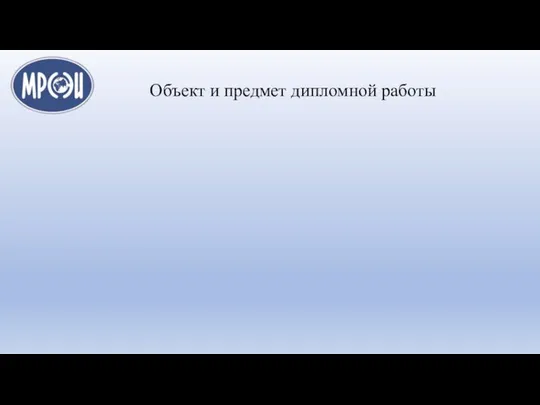 МРЭИ

Объект и предмет дипломной работы